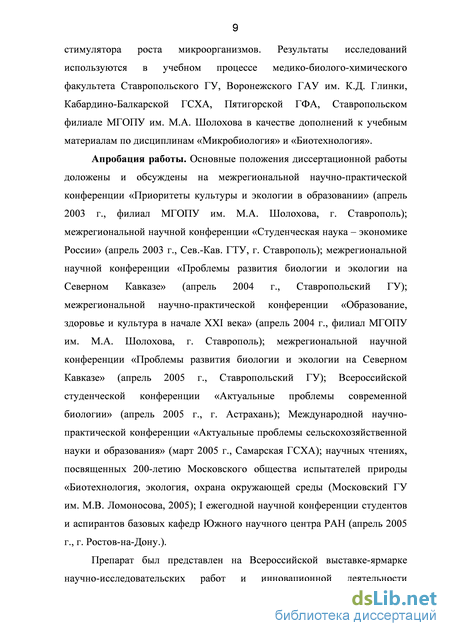 9

стимулятора роста микроорганизмов. Результаты исследований используются в учебном процессе медико-биолого-химического факультета Ставропольского ГУ, Воронежского ГАУ им. К.Д. Глинки, Кабардино-Балкарской ГСХА, Пятигорской ГФА, Ставропольском филиале МГОПУ им. М.А. Шолохова в качестве дополнений к учебным материалам по дисциплинам «Микробиология» и «Биотехнология».

Апробация работы. Основные положения диссертационной работы доложены и обсуждены на межрегиональной научно-практической конференции «Приоритеты культуры и экологии в образовании» (апрель 2003 г., филиал МГОПУ им. М.А. Шолохова, г. Ставрополь); межрегиональной научной конференции «Студенческая наука – экономике России» (апрель 2003 г., Сев.-Кав. ГТУ, г. Ставрополь); межрегиональной научной конференции «Проблемы развития биологии и экологии на Северном Кавказе» (апрель 2004 г., Ставропольский ГУ); межрегиональной научно-практической конференции «Образование, здоровье и культура в начале XXI века» (апрель 2004 г., филиал МГОПУ им. М.А. Шолохова, г. Ставрополь); межрегиональной научной конференции «Проблемы развития биологии и экологии на Северном Кавказе» (апрель 2005 г., Ставропольский ГУ); Всероссийской студенческой конференции «Актуальные проблемы современной биологии» (апрель 2005 г., г. Астрахань); Международной научно-практической конференции «Актуальные проблемы сельскохозяйственной науки и образования» (март 2005 г., Самарская ГСХА); научных чтениях, посвященных 200-летию Московского общества испытателей природы «Биотехнология, экология, охрана окружающей среды (Московский ГУ им. М.В. Ломоносова, 2005); I ежегодной научной конференции студентов и аспирантов базовых кафедр Южного научного центра РАН (апрель 2005 г., г. Ростов-на-Дону.).

Препарат был представлен на Всероссийской выставке-ярмарке научно-исследовательских работ и инновационной деятельности

dsLib.net
библиотека диссертаций